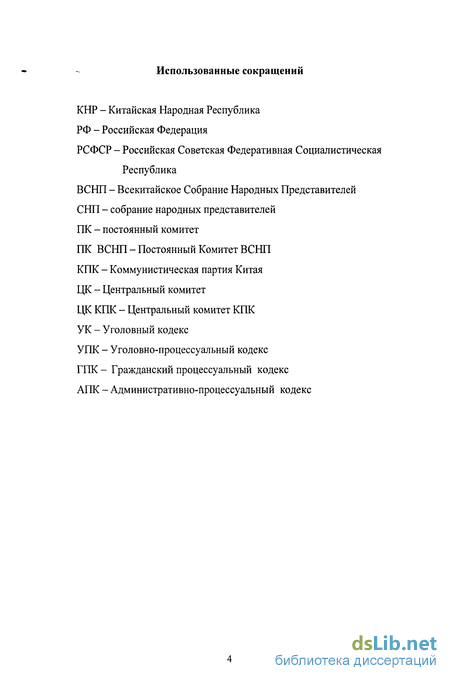 Использованные сокращений

КНР – Китайская Народная Республика

РФ – Российская Федерация

РСФСР – Российская Советская Федеративная Социалистическая Республика

ВСНП – Всекитайское Собрание Народных Представителей

СНП – собрание народных представителей

ПК – постоянный комитет

ПК ВСНП – Постоянный Комитет ВСНП

КПК – Коммунистическая партия Китая

ЦК – Центральный комитет

ЦК КПК – Центральный комитет КПК

УК – Уголовный кодекс

УПК – Уголовно-процессуальный кодекс

ГПК – Гражданский процессуальный кодекс

АПК – Административно-процессуальный кодекс

4

dsLib.net
библиотека диссертаций